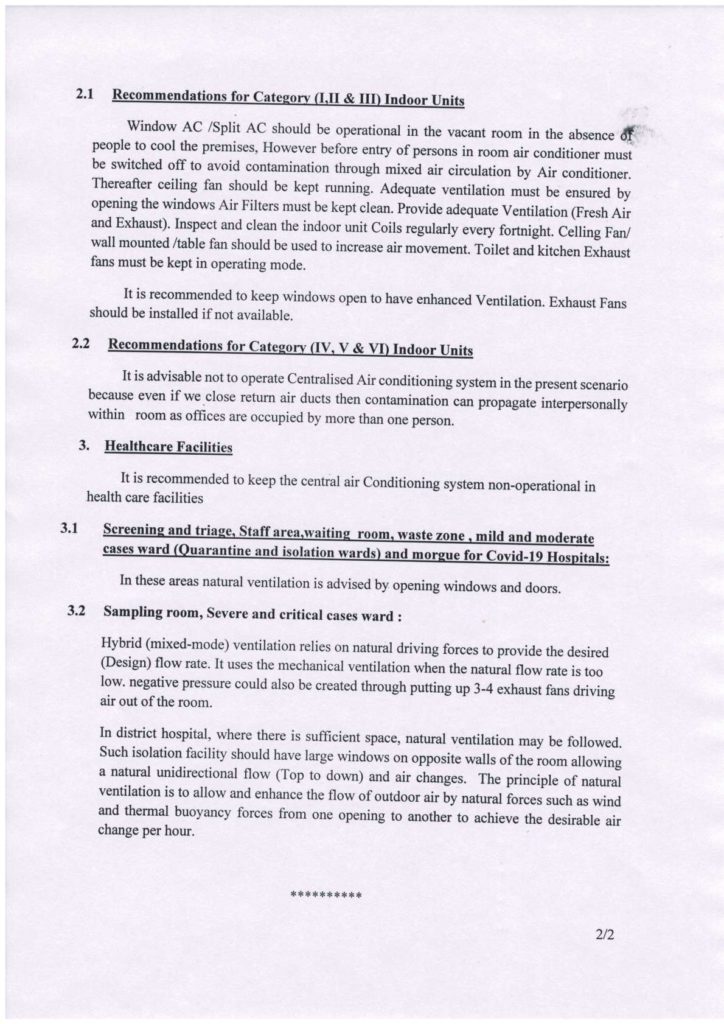 2.1 Recommendations for Category (I,II & III) Indoor Units

Window AC /Split AC should be operational in the vacant room in the absence of people to cool the premises, However before entry of persons in room air conditioner must be switched off to avoid contamination through mixed air circulation by Air conditioner. Thereafter ceiling fan should be kept running. Adequate ventilation must be ensured by opening the windows Air Filters must be kept clean. Provide adequate Ventilation (Fresh Air and Exhaust). Inspect and clean the indoor unit Coils regularly every fortnight. Celling Fan/ wall mounted /table fan should be used to increase air movement. Toilet and kitchen Exhaust fans must be kept in operating mode.

It is recommended to keep windows open to have enhanced Ventilation. Exhaust Fans should be installed if not available.

2.2 Recommendations for Category (IV, V & VI) Indoor Units

It is advisable not to operate Centralised Air conditioning system in the present scenario because even if we close return air ducts then contamination can propagate interpersonally within room as offices are occupied by more than one person.

3. Healthcare Facilities

It is recommended to keep the central air Conditioning system non-operational in health care facilities

3.1 Screening and triage, Staff area,waiting room, waste zone , mild and moderate cases ward (Quarantine and isolation wards) and morgue for Covid-19 Hospitals:

In these areas natural ventilation is advised by opening windows and doors.

3.2 Sampling room, Severe and critical cases ward :

Hybrid (mixed-mode) ventilation relies on natural driving forces to provide the desired (Design) flow rate. It uses the mechanical ventilation when the natural flow rate is too low. negative pressure could also be created through putting up 3-4 exhaust fans driving air out of the room.

In district hospital, where there is sufficient space, natural ventilation may be followed. Such isolation facility should have large windows on opposite walls of the room allowing a natural unidirectional flow (Top to down) and air changes. The principle of natural ventilation is to allow and enhance the flow of outdoor air by natural forces such as wind and thermal buoyancy forces from one opening to another to achieve the desirable air change per hour.

**********

2/2